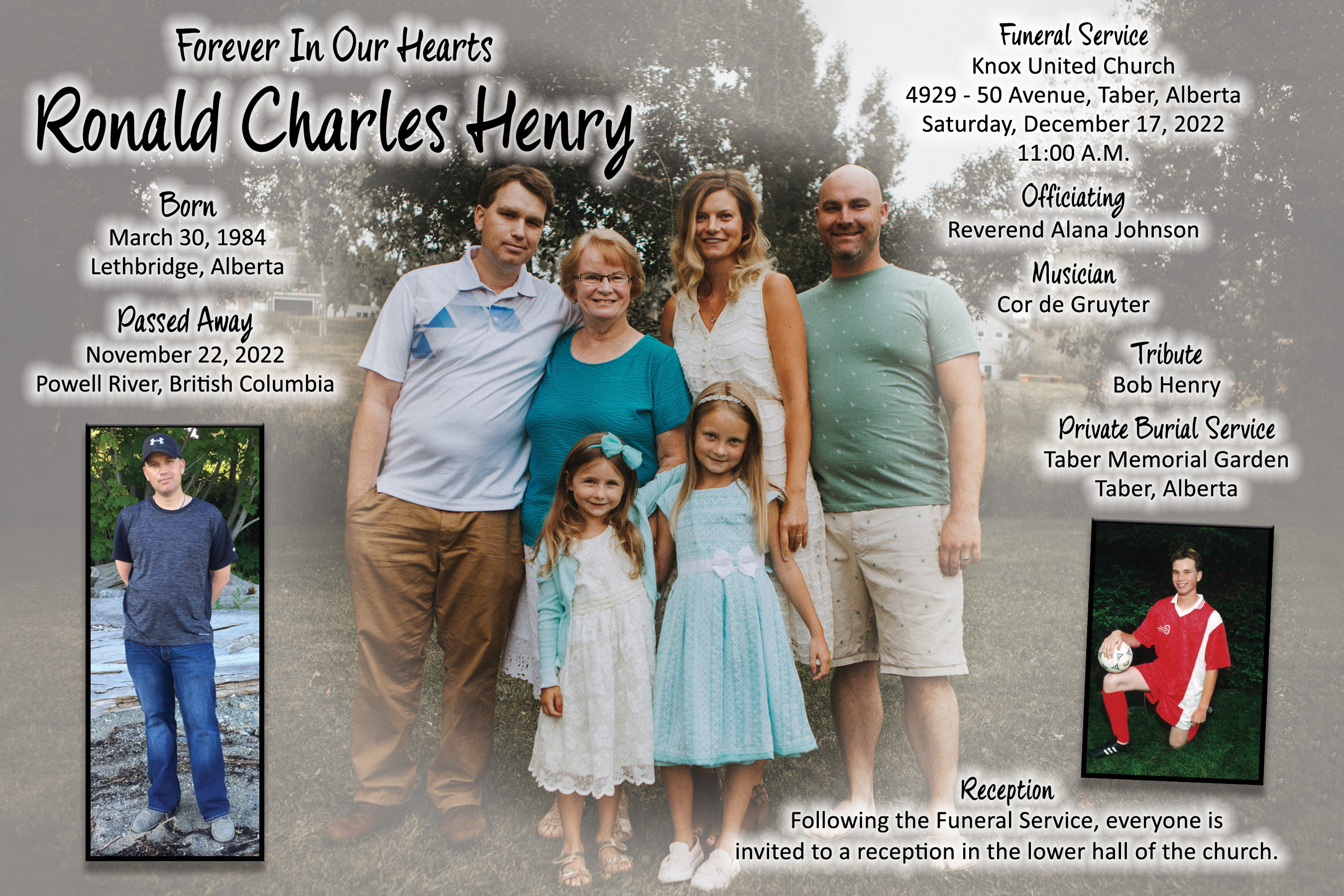 Forever In Our Hearts

Ronald Charles Henry

Born
March 30, 1984
Lethbridge, Alberta

Passed Away
November 22, 2022
Powell River, British Columbia

Funeral Service
Knox United Church
4929 - 50 Avenue, Taber, Alberta
Saturday, December 17, 2022
11:00 A.M.

Officiating
Reverend Alana Johnson

Musician
Cor de Gruyter

Tribute
Bob Henry

Private Burial Service
Taber Memorial Garden
Taber, Alberta

Reception
Following the Funeral Service, everyone is invited to a reception in the lower hall of the church.